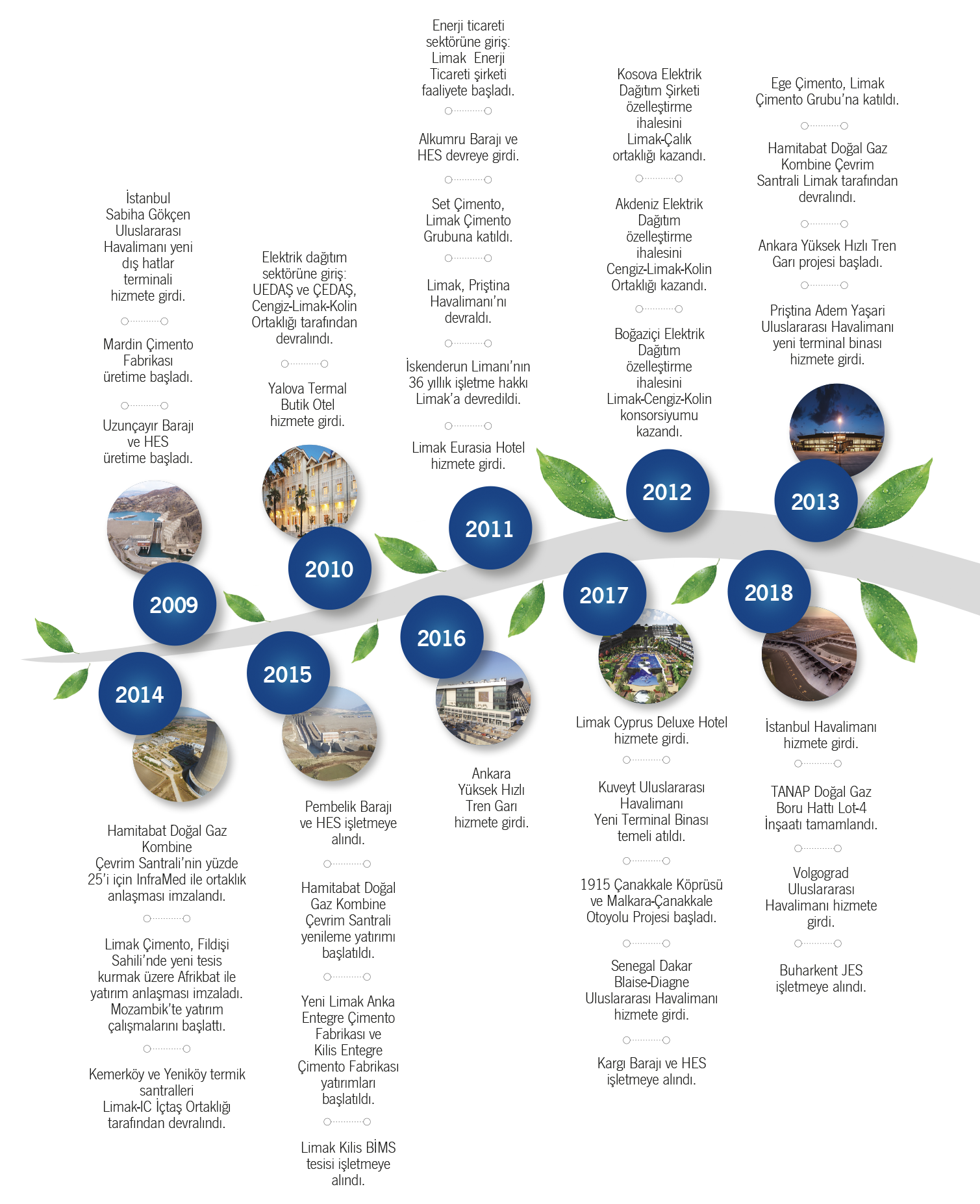 İstanbul Sabiha Gökçen Uluslararası Havalimanı yeni dış hatlar terminali hizmete girdi.

Mardin Çimento Fabrikası üretime başladı.

Uzunçayır Barajı ve HES üretime başladı.

2009

Elektrik dağıtım sektörüne giriş: UEDAŞ ve ÇEDAŞ, Cengiz-Limak-Kolin Ortaklığı tarafından devralındı.

Yalova Termal Butik Otel hizmete girdi.

2010

Enerji ticareti sektörüne giriş: Limak Enerji Ticareti şirketi faaliyete başladı.

Alkumru Barajı ve HES devreye girdi.

Set Çimento, Limak Çimento Grubuna katıldı.

Limak, Priştina Havalimanı'nı devraldı.

İskenderun Limanı'nın 36 yıllık işletme hakkı Limak'a devredildi.

Limak Eurasia Hotel hizmete girdi.

2011

Kosova Elektrik Dağıtım Şirketi özelleştirme ihalesini Limak-Çalık ortaklığı kazandı.

Akdeniz Elektrik Dağıtım özelleştirme ihalesini Cengiz-Limak-Kolin Ortaklığı kazandı.

Boğaziçi Elektrik Dağıtım özelleştirme ihalesini Limak-Cengiz-Kolin konsorsiyumu kazandı.

2012

Ege Çimento, Limak Çimento Grubu'na katıldı.

Hamitabat Doğal Gaz Kombine Çevrim Santrali Limak tarafından devralındı.

Ankara Yüksek Hızlı Tren Garı projesi başladı.

Priştina Adem Yaşari Uluslararası Havalimanı yeni terminal binası hizmete girdi.

2013

2014

Hamitabat Doğal Gaz Kombine Çevrim Santrali'nin yüzde 25'i için InfraMed ile ortaklık anlaşması imzalandı.

Limak Çimento, Fildişi Sahili'nde yeni tesis kurmak üzere Afrikbat ile yatırım anlaşması imzaladı. Mozambik'te yatırım çalışmalarını başlattı.

Kemerköy ve Yeniköy termik santralleri Limak-IC İçtaş Ortaklığı tarafından devralındı.

2015

Pembelik Barajı ve HES işletmeye alındı.

Hamitabat Doğal Gaz Kombine Çevrim Santrali yenileme yatırımı başlatıldı.

Yeni Limak Anka Entegre Çimento Fabrikası ve Kilis Entegre Çimento Fabrikası yatırımları başlatıldı.

Limak Kilis BİMS tesisi işletmeye alındı.

2016

Ankara Yüksek Hızlı Tren Garı hizmete girdi.

2017

Limak Cyprus Deluxe Hotel hizmete girdi.

Kuveyt Uluslararası Havalimanı Yeni Terminal Binası temeli atıldı.

1915 Çanakkale Köprüsü ve Malkara-Çanakkale Otoyolu Projesi başladı.

Senegal Dakar Blaise-Diagne Uluslararası Havalimanı hizmete girdi.

Kargı Barajı ve HES işletmeye alındı.

2018

İstanbul Havalimanı hizmete girdi.

TANAP Doğal Gaz Boru Hattı Lot-4 İnşaatı tamamlandı.

Volgograd Uluslararası Havalimanı hizmete girdi.

Buharkent JES işletmeye alındı.